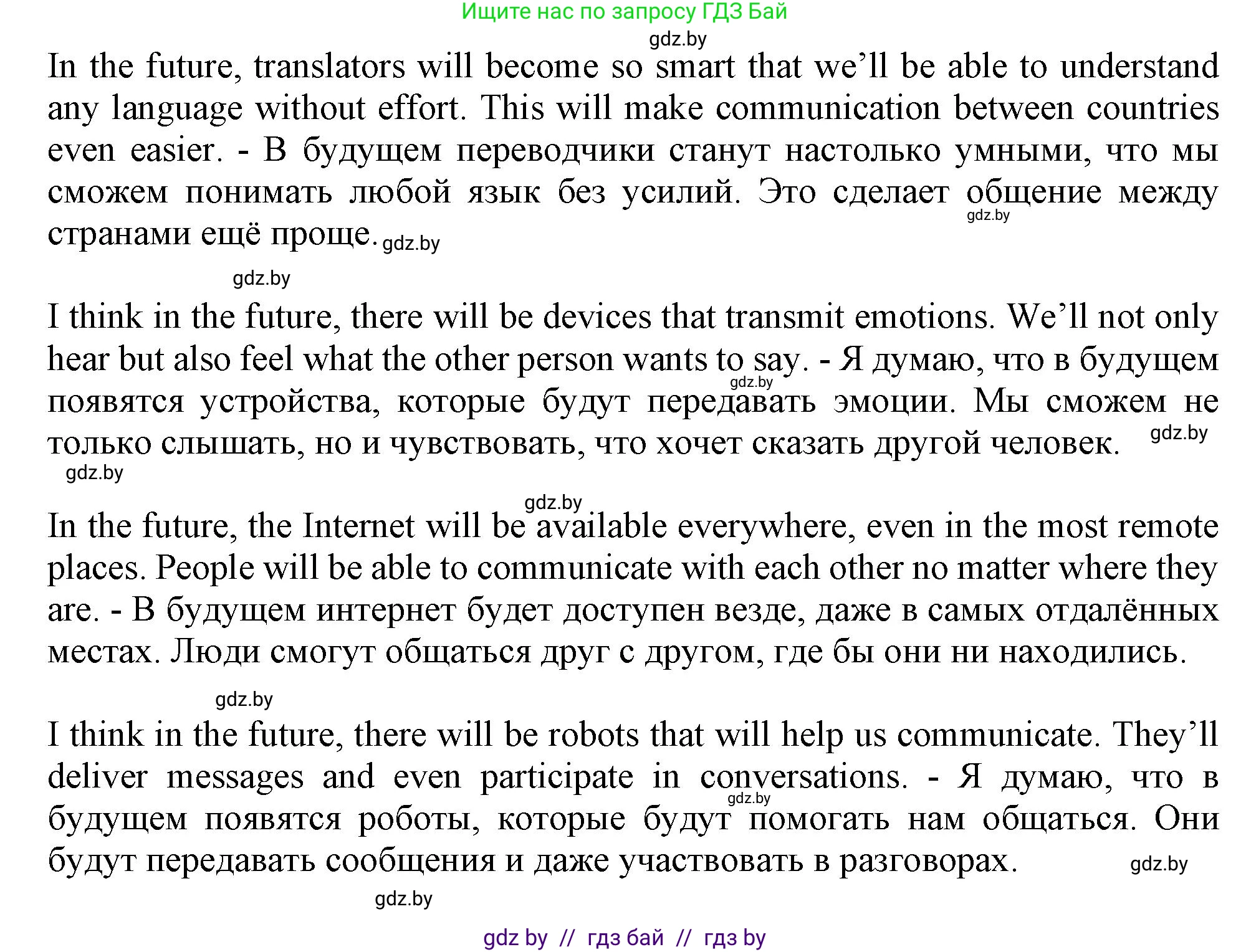 Ищите нас по запросу ГДЗ Бай

In the future, translators will become so smart that we'll be able to understand any language without effort. This will make communication between countries even easier. - В будущем переводчики станут настолько умными, что мы сможем понимать любой язык без усилий. Это сделает общение между странами ещё проще.

I think in the future, there will be devices that transmit emotions. We'll not only hear but also feel what the other person wants to say. - Я думаю, что в будущем появятся устройства, которые будут передавать эмоции. Мы сможем не только слышать, но и чувствовать, что хочет сказать другой человек.

In the future, the Internet will be available everywhere, even in the most remote places. People will be able to communicate with each other no matter where they are. - В будущем интернет будет доступен везде, даже в самых отдалённых местах. Люди смогут общаться друг с другом, где бы они ни находились.

I think in the future, there will be robots that will help us communicate. They'll deliver messages and even participate in conversations. - Я думаю, что в будущем появятся роботы, которые будут помогать нам общаться. Они будут передавать сообщения и даже участвовать в разговорах.

gdz by // гдз бай // гдз by

gdz.by